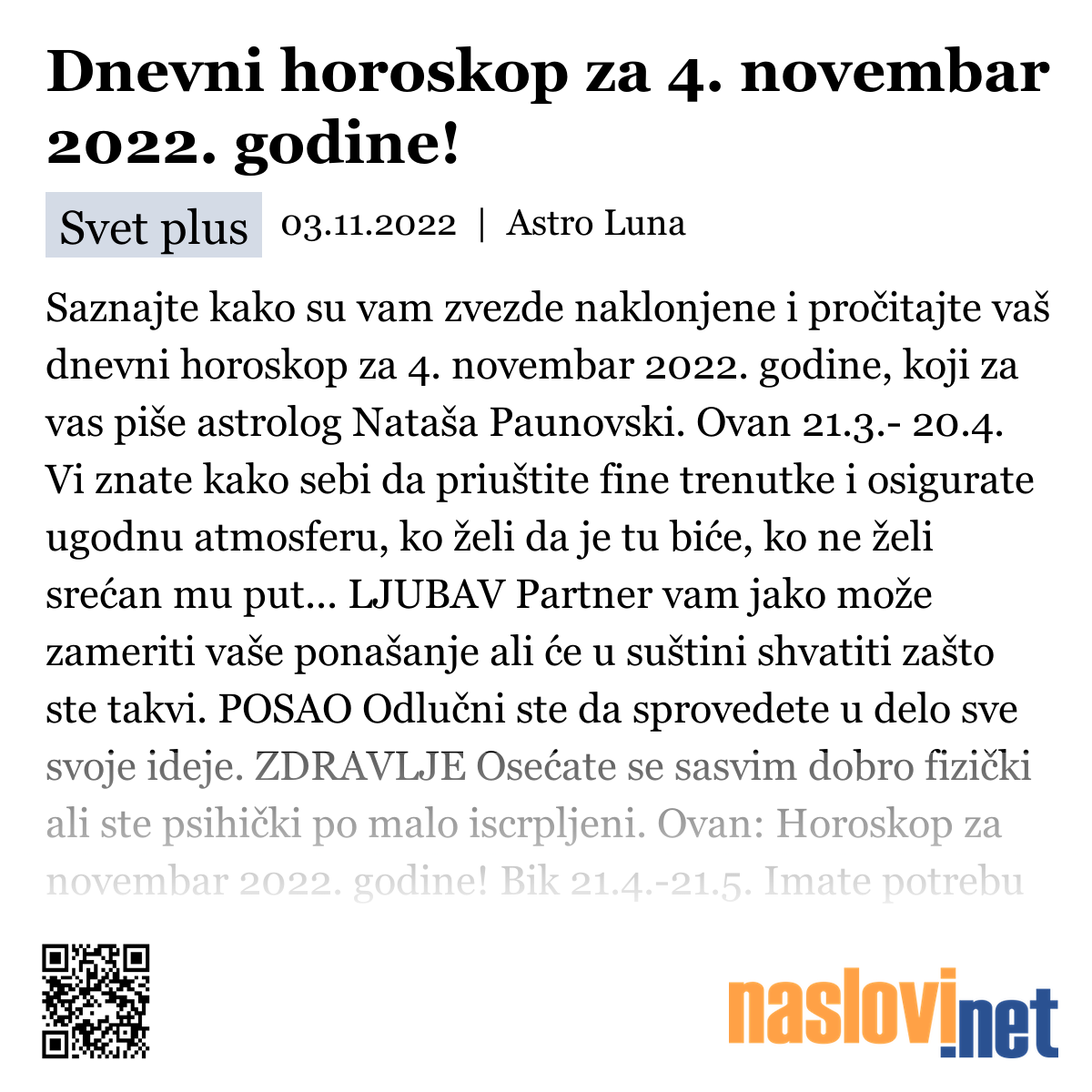 Dnevni horoskop za 4. novembar 2022. godine!

Svet plus 03.11.2022 | Astro Luna

Saznajte kako su vam zvezde naklonjene i pročitajte vaš dnevni horoskop za 4. novembar 2022. godine, koji za vas piše astrolog Nataša Paunovski. Ovan 21.3.- 20.4. Vi znate kako sebi da priuštite fine trenutke i osigurate ugodnu atmosferu, ko želi da je tu biće, ko ne želi srećan mu put... LJUBAV Partner vam jako može zameriti vaše ponašanje ali će u suštini shvatiti zašto ste takvi. POSAO Odlučni ste da sprovedete u delo sve svoje ideje. ZDRAVLJE Osećate se sasvim dobro fizički ali ste psihički po malo iscrpljeni. Ovan: Horoskop za novembar 2022. godine! Bik 21.4.-21.5. Imate potrebu

naslovi.net